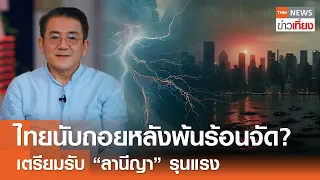 TNN NEWS
ข่าวเที่ยง

ไทยนับถอยหลังพ้นร้อนจัด?
เตรียมรับ “ลานีญา” รุนแรง